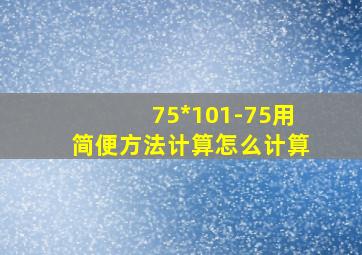 75*101-75用简便方法计算怎么计算